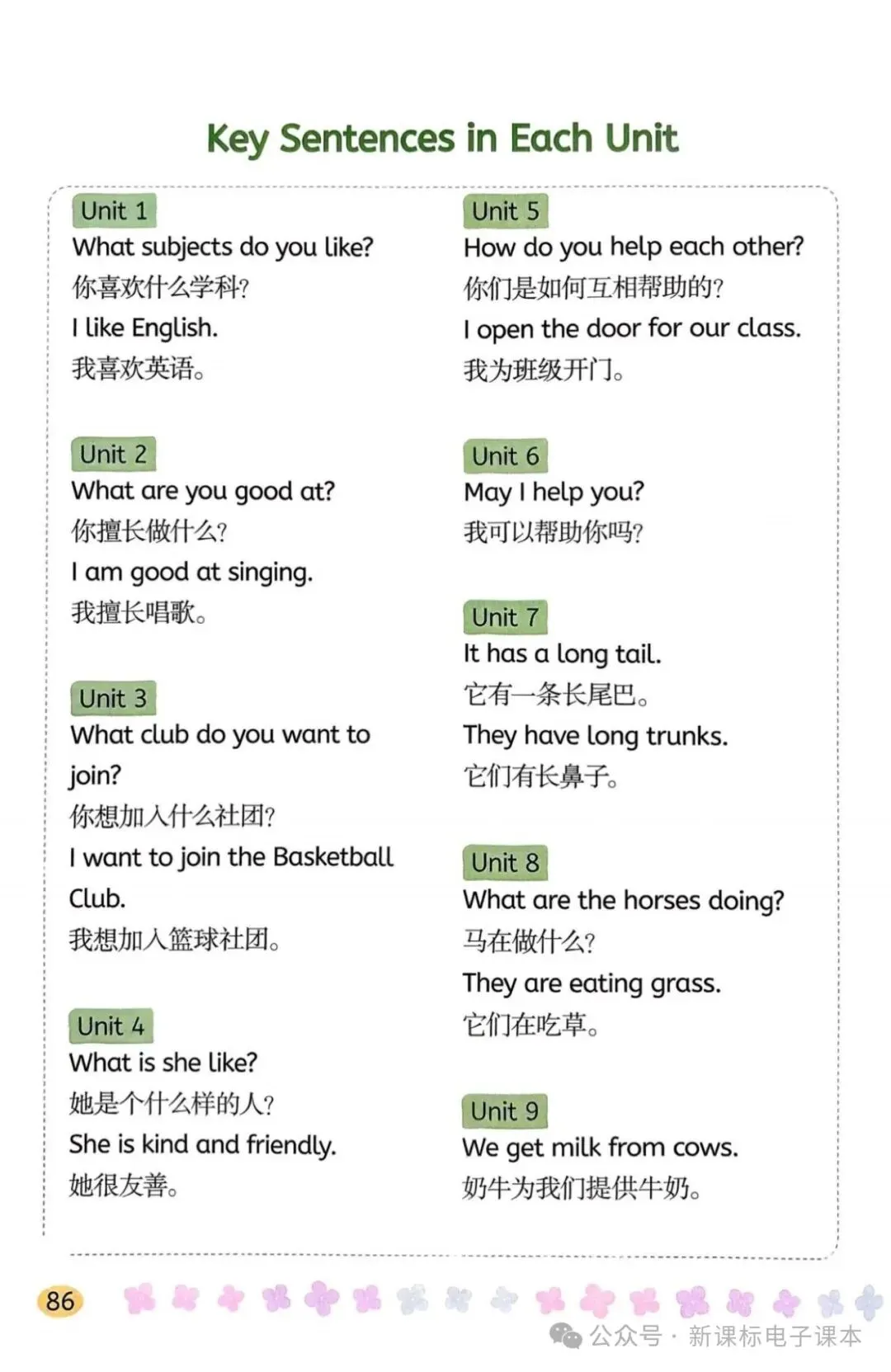 Key Sentences in Each Unit

Unit 1
What subjects do you like?
你喜欢什么学科?
I like English.
我喜欢英语。

Unit 2
What are you good at?
你擅长做什么?
I am good at singing.
我擅长唱歌。

Unit 3
What club do you want to join?
你想加入什么社团?
I want to join the Basketball Club.
我想加入篮球社团。

Unit 4
What is she like?
她是个什么样的人?
She is kind and friendly.
她很友善。

Unit 5
How do you help each other?
你们是如何互相帮助的?
I open the door for our class.
我为班级开门。

Unit 6
May I help you?
我可以帮助你吗?

Unit 7
It has a long tail.
它有一条长尾巴。
They have long trunks.
它们有长鼻子。

Unit 8
What are the horses doing?
马在做什么?
They are eating grass.
它们在吃草。

Unit 9
We get milk from cows.
奶牛为我们提供牛奶。

86

公众号 · 新课标电子课本